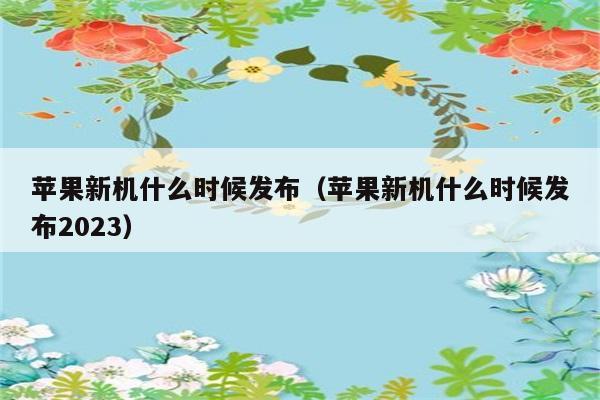 苹果新机什么时候发布（苹果新机什么时候发布2023）